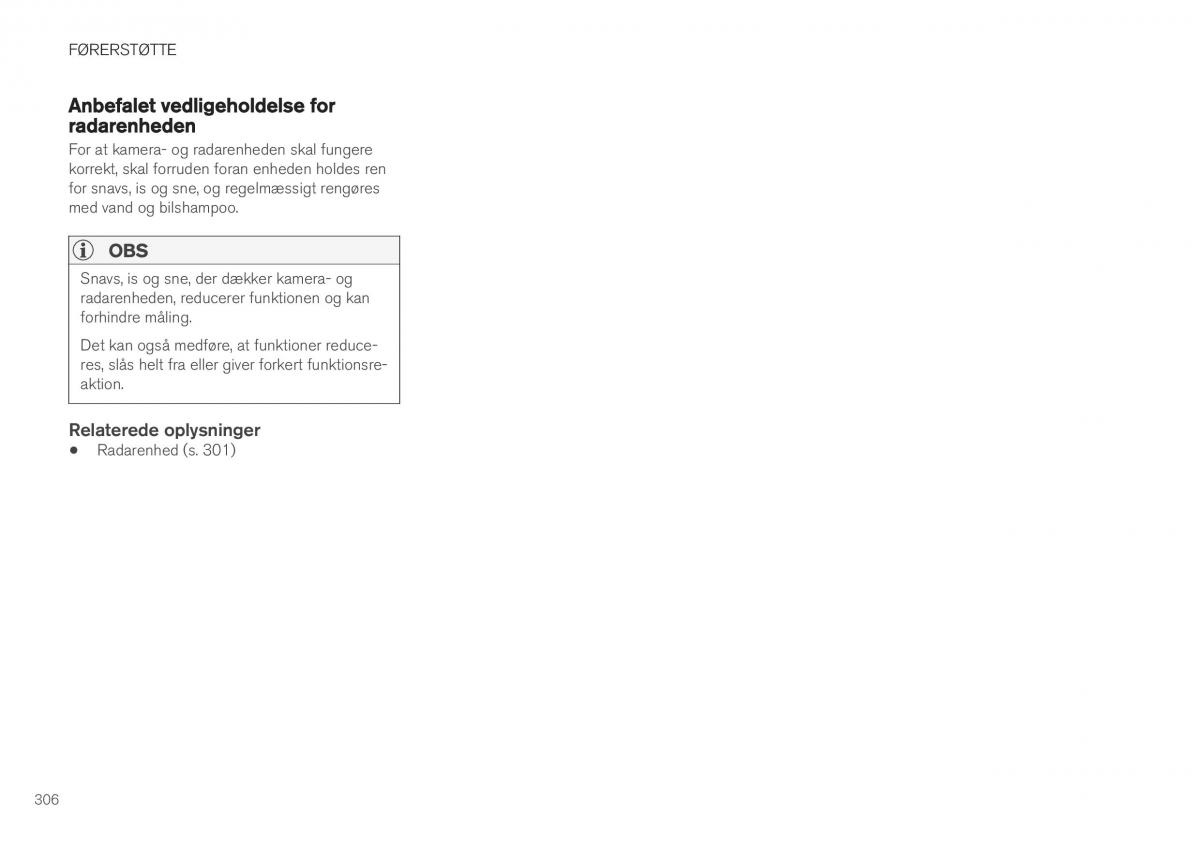 FØRERSTØTTE

Anbefalet vedligeholdelse for radarenheden

For at kamera- og radarenheden skal fungere korrekt, skal forruden foran enheden holdes ren for snavs, is og sne, og regelmæssigt rengøres med vand og bilshampoo.

OBS

Snavs, is og sne, der dækker kamera- og radarenheden, reducerer funktionen og kan forhindre måling.

Det kan også medføre, at funktioner reduceres, slås helt fra eller giver forkert funktionsreaktion.

Relaterede oplysninger

• Radarenhed (s. 301)

306